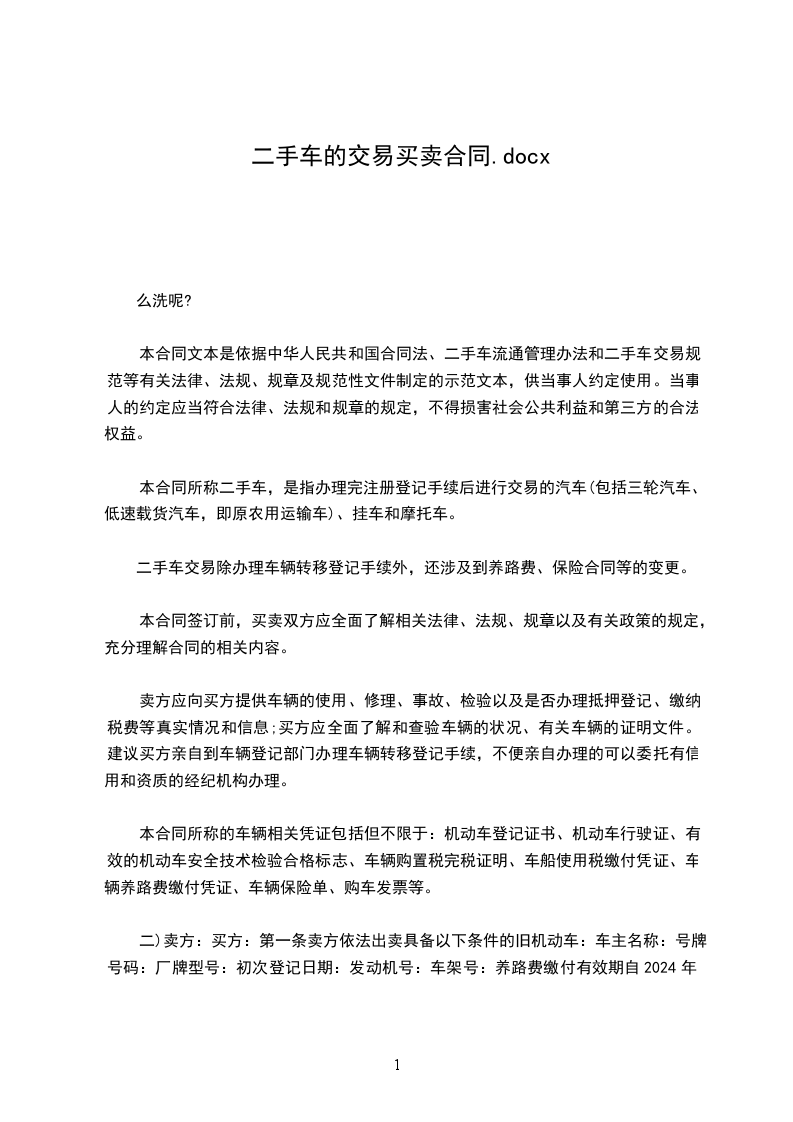 二手车的交易买卖合同.docx

么洗呢?

本合同文本是依据中华人民共和国合同法、二手车流通管理办法和二手车交易规范等有关法律、法规、规章及规范性文件制定的示范文本，供当事人约定使用。当事人的约定应当符合法律、法规和规章的规定，不得损害社会公共利益和第三方的合法权益。

本合同所称二手车，是指办理完注册登记手续后进行交易的汽车(包括三轮汽车、低速载货汽车，即原农用运输车)、挂车和摩托车。

二手车交易除办理车辆转移登记手续外，还涉及到养路费、保险合同等的变更。

本合同签订前，买卖双方应全面了解相关法律、法规、规章以及有关政策的规定，充分理解合同的相关内容。

卖方应向买方提供车辆的使用、修理、事故、检验以及是否办理抵押登记、缴纳税费等真实情况和信息;买方应全面了解和查验车辆的状况、有关车辆的证明文件。建议买方亲自到车辆登记部门办理车辆转移登记手续，不便亲自办理的可以委托有信用和资质的经纪机构办理。

本合同所称的车辆相关凭证包括但不限于：机动车登记证书、机动车行驶证、有效的机动车安全技术检验合格标志、车辆购置税完税证明、车船使用税缴付凭证、车辆养路费缴付凭证、车辆保险单、购车发票等。

二)卖方：买方：第一条卖方依法出卖具备以下条件的旧机动车：车主名称：号牌号码：厂牌型号：初次登记日期：发动机号：车架号：养路费缴付有效期自 2024 年

1